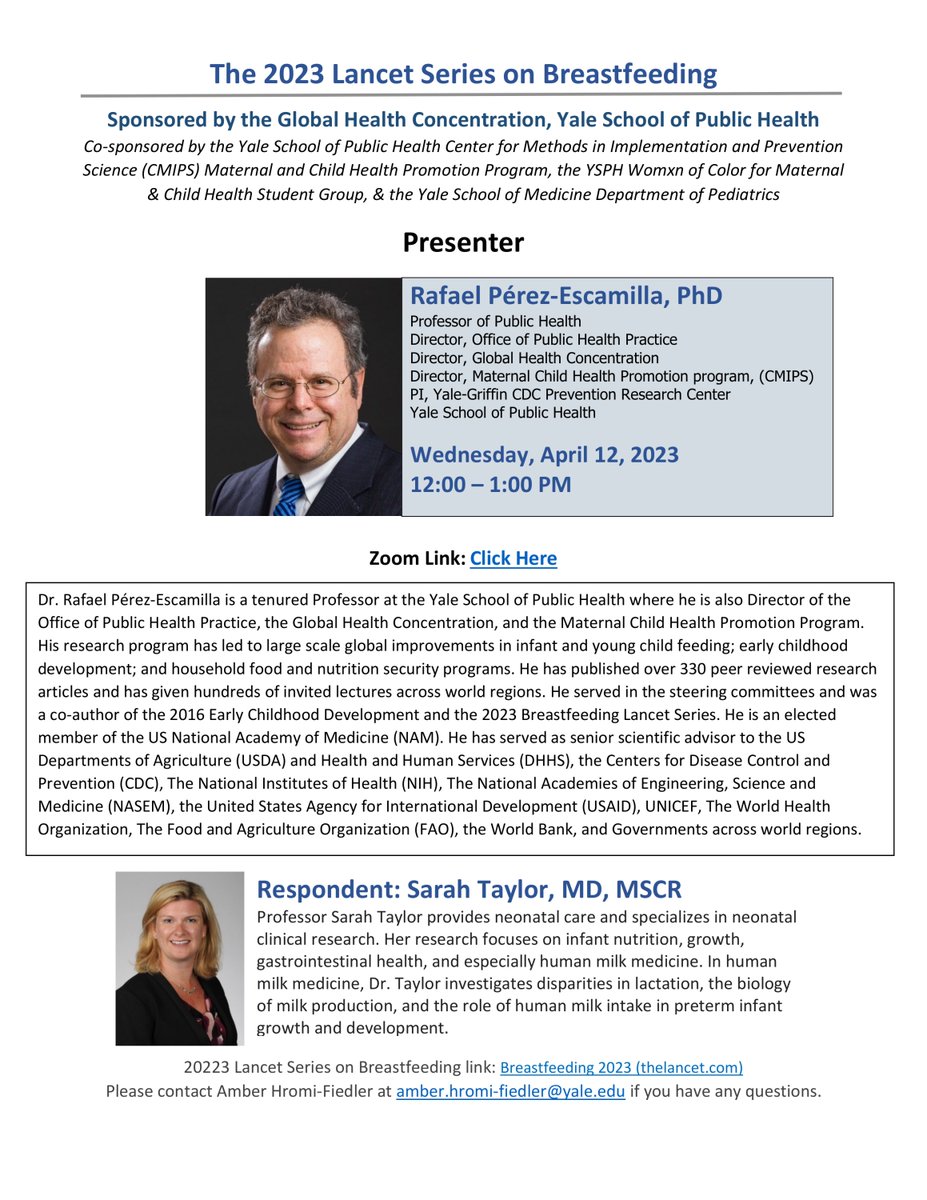 The 2023 Lancet Series on Breastfeeding

Sponsored by the Global Health Concentration, Yale School of Public Health

Co-sponsored by the Yale School of Public Health Center for Methods in Implementation and Prevention Science (CMIPS) Maternal and Child Health Promotion Program, the YSPH Womxn of Color for Maternal & Child Health Student Group, & the Yale School of Medicine Department of Pediatrics

Presenter

Rafael Pérez-Escamilla, PhD
Professor of Public Health
Director, Office of Public Health Practice
Director, Global Health Concentration
Director, Maternal Child Health Promotion program, (CMIPS)
PI, Yale-Griffin CDC Prevention Research Center
Yale School of Public Health

Wednesday, April 12, 2023
12:00 – 1:00 PM

Zoom Link: Click Here

Dr. Rafael Pérez-Escamilla is a tenured Professor at the Yale School of Public Health where he is also Director of the Office of Public Health Practice, the Global Health Concentration, and the Maternal Child Health Promotion Program. His research program has led to large scale global improvements in infant and young child feeding; early childhood development; and household food and nutrition security programs. He has published over 330 peer reviewed research articles and has given hundreds of invited lectures across world regions. He served in the steering committees and was a co-author of the 2016 Early Childhood Development and the 2023 Breastfeeding Lancet Series. He is an elected member of the US National Academy of Medicine (NAM). He has served as senior scientific advisor to the US Departments of Agriculture (USDA) and Health and Human Services (DHHS), the Centers for Disease Control and Prevention (CDC), The National Institutes of Health (NIH), The National Academies of Engineering, Science and Medicine (NASEM), the United States Agency for International Development (USAID), UNICEF, The World Health Organization, The Food and Agriculture Organization (FAO), the World Bank, and Governments across world regions.

Respondent: Sarah Taylor, MD, MSCR

Professor Sarah Taylor provides neonatal care and specializes in neonatal clinical research. Her research focuses on infant nutrition, growth, gastrointestinal health, and especially human milk medicine. In human milk medicine, Dr. Taylor investigates disparities in lactation, the biology of milk production, and the role of human milk intake in preterm infant growth and development.

20223 Lancet Series on Breastfeeding link: Breastfeeding 2023 (thelancet.com)
Please contact Amber Hromi-Fiedler at amber.hromi-fiedler@yale.edu if you have any questions.